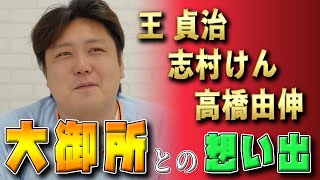 王 貞治
志村けん
高橋由伸

大御所との想い出